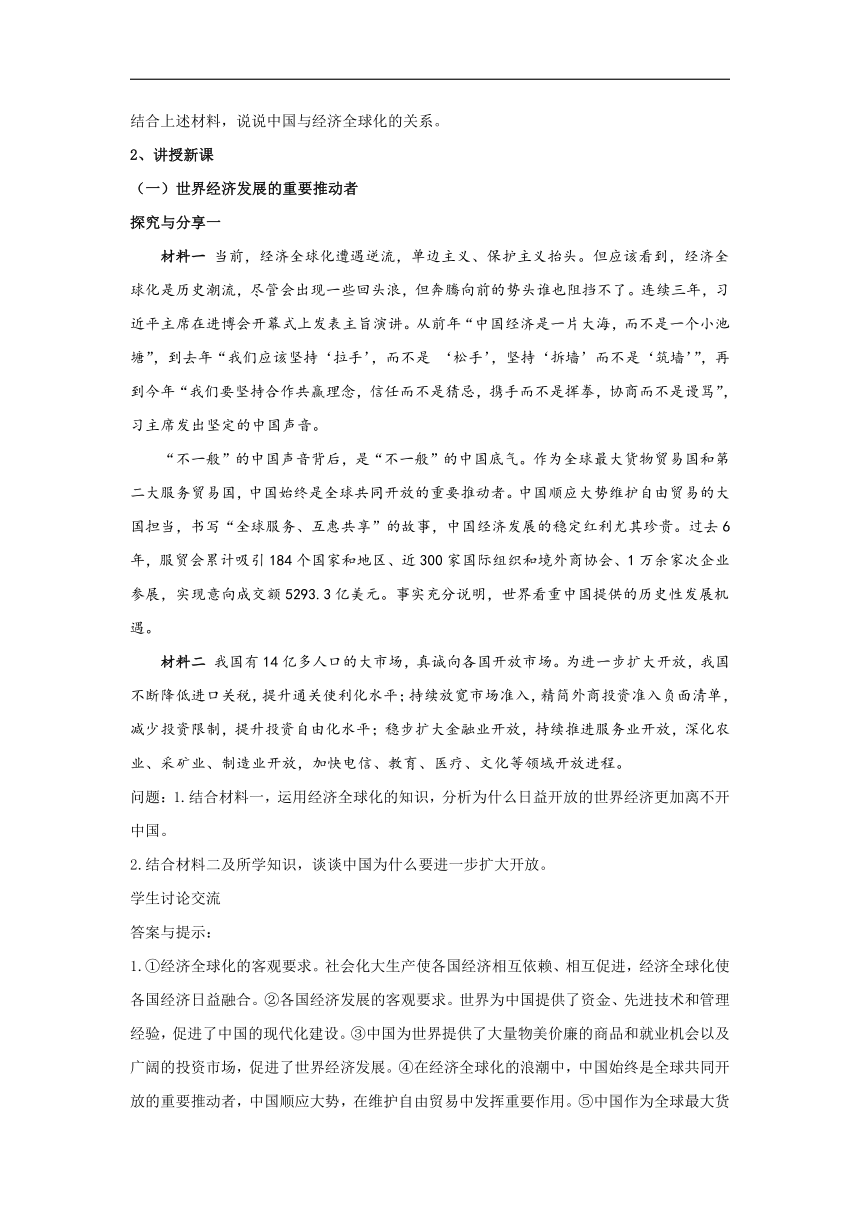 结合上述材料，说说中国与经济全球化的关系。

2、讲授新课

（一）世界经济发展的重要推动者

探究与分享一

材料一 当前，经济全球化遭遇逆流，单边主义、保护主义抬头。但应该看到，经济全球化是历史潮流，尽管会出现一些回头浪，但奔腾向前的势头谁也阻挡不了。连续三年，习近平主席在进博会开幕式上发表主旨演讲。从前年“中国经济是一片大海，而不是一个小池塘”，到去年“我们应该坚持‘拉手’，而不是 ‘松手’，坚持‘拆墙’而不是‘筑墙’”，再到今年“我们要坚持合作共赢理念，信任而不是猜忌，携手而不是挥拳，协商而不是谩骂”，习主席发出坚定的中国声音。

“不一般”的中国声音背后，是“不一般”的中国底气。作为全球最大货物贸易国和第二大服务贸易国，中国始终是全球共同开放的重要推动者。中国顺应大势维护自由贸易的大国担当，书写“全球服务、互惠共享”的故事，中国经济发展的稳定红利尤其珍贵。过去6年，服贸会累计吸引184个国家和地区、近300家国际组织和境外商协会、1万余家次企业参展，实现意向成交额5293.3亿美元。事实充分说明，世界看重中国提供的历史性发展机遇。

材料二 我国有14亿多人口的大市场，真诚向各国开放市场。为进一步扩大开放，我国不断降低进口关税，提升通关便利化水平；持续放宽市场准入，精简外商投资准入负面清单，减少投资限制，提升投资自由化水平；稳步扩大金融业开放，持续推进服务业开放，深化农业、采矿业、制造业开放，加快电信、教育、医疗、文化等领域开放进程。

问题：1.结合材料一，运用经济全球化的知识，分析为什么日益开放的世界经济更加离不开中国。

2.结合材料二及所学知识，谈谈中国为什么要进一步扩大开放。

学生讨论交流

答案与提示：

1.①经济全球化的客观要求。社会化大生产使各国经济相互依赖、相互促进，经济全球化使各国经济日益融合。②各国经济发展的客观要求。世界为中国提供了资金、先进技术和管理经验，促进了中国的现代化建设。③中国为世界提供了大量物美价廉的商品和就业机会以及广阔的投资市场，促进了世界经济发展。④在经济全球化的浪潮中，中国始终是全球共同开放的重要推动者，中国顺应大势，在维护自由贸易中发挥重要作用。⑤中国作为全球最大货